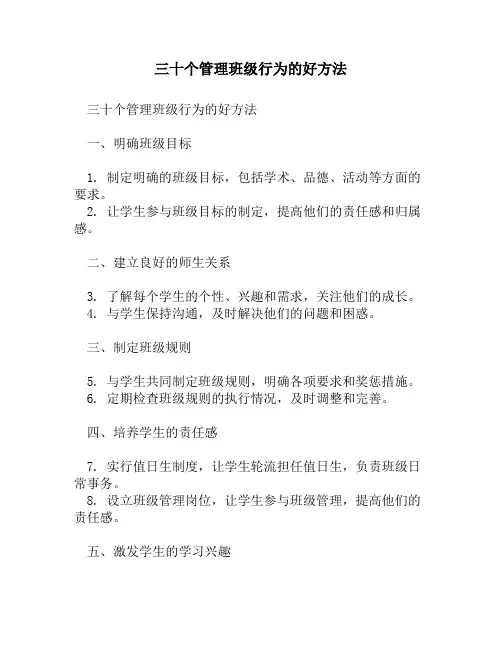 三十个管理班级行为的好方法

三十个管理班级行为的好方法

一、明确班级目标

1. 制定明确的班级目标，包括学术、品德、活动等方面的要求。
2. 让学生参与班级目标的制定，提高他们的责任感和归属感。

二、建立良好的师生关系

3. 了解每个学生的个性、兴趣和需求，关注他们的成长。
4. 与学生保持沟通，及时解决他们的问题和困惑。

三、制定班级规则

5. 与学生共同制定班级规则，明确各项要求和奖惩措施。
6. 定期检查班级规则的执行情况，及时调整和完善。

四、培养学生的责任感

7. 实行值日生制度，让学生轮流担任值日生，负责班级日常事务。
8. 设立班级管理岗位，让学生参与班级管理，提高他们的责任感。

五、激发学生的学习兴趣